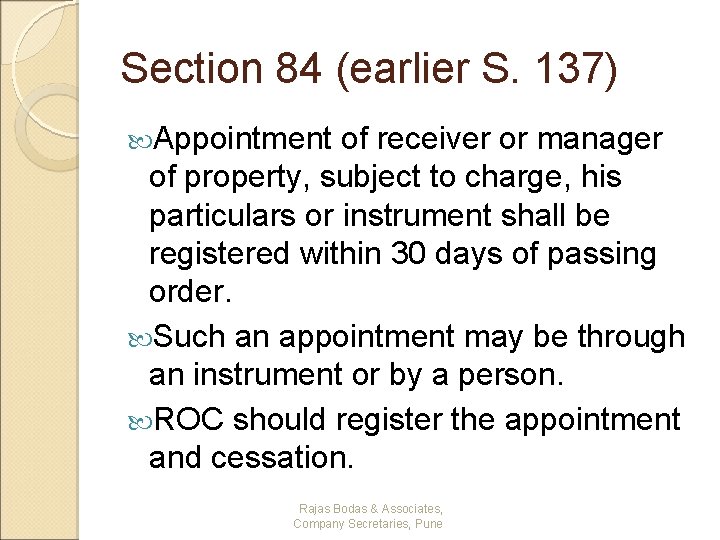 Section 84 (earlier S. 137)

Appointment of receiver or manager of property, subject to charge, his particulars or instrument shall be registered within 30 days of passing order.

Such an appointment may be through an instrument or by a person.

ROC should register the appointment and cessation.

Rajas Bodas & Associates, Company Secretaries, Pune